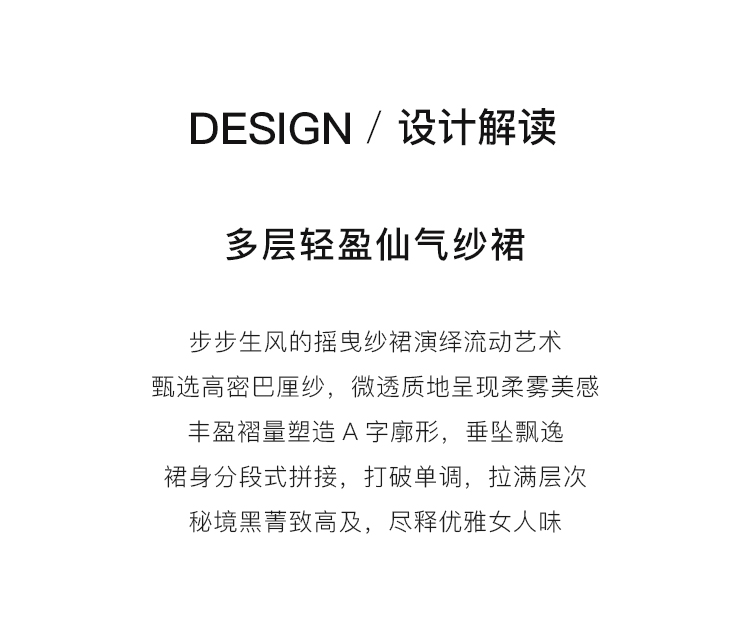 DESIGN / 设计解读

多层轻盈仙气纱裙

步步生风的摇曳纱裙演绎流动艺术
甄选高密巴厘纱，微透质地呈现柔雾美感
丰盈褶量塑造A字廓形，垂坠飘逸
裙身分段式拼接，打破单调，拉满层次
秘境黑菁致高及，尽释优雅女人味